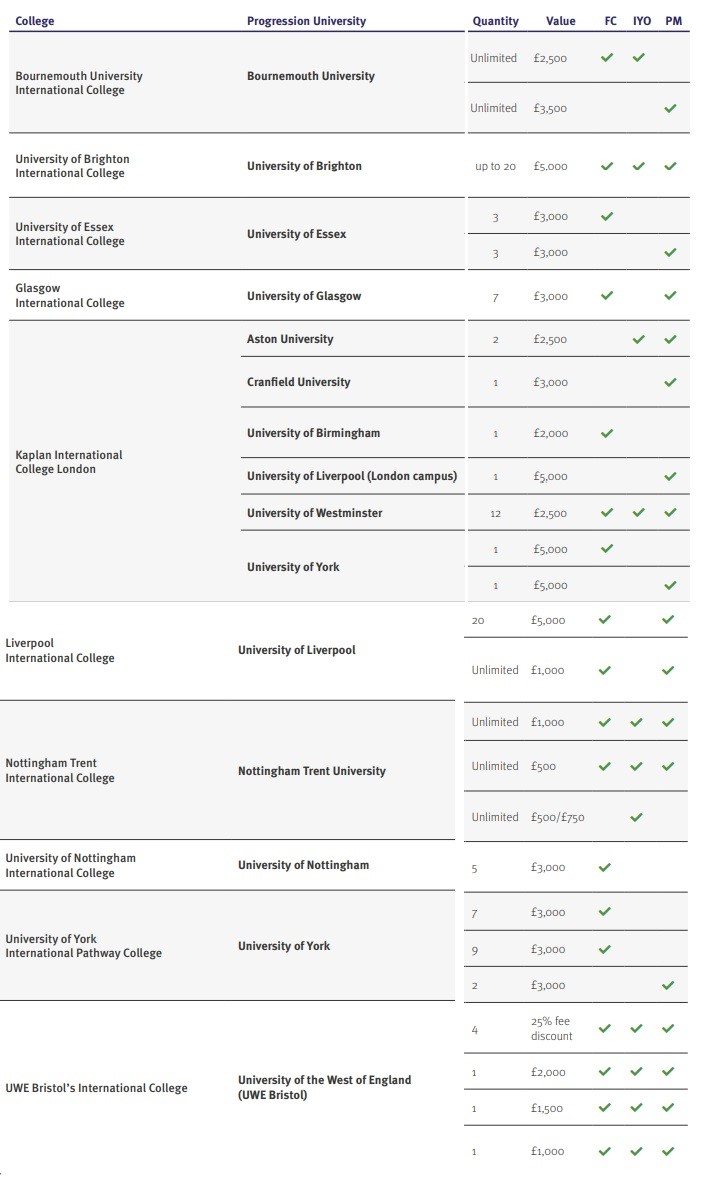 | College | Progression University | Quantity | Value | FC | IYO | PM |
|---|---|---|---|---|---|---|
| Bournemouth University International College | Bournemouth University | Unlimited | £2,500 | ✓ | ✓ | |
| | | Unlimited | £3,500 | | | ✓ |
| University of Brighton International College | University of Brighton | up to 20 | £5,000 | ✓ | ✓ | ✓ |
| University of Essex International College | University of Essex | 3 | £3,000 | ✓ | | |
| | | 3 | £3,000 | | | ✓ |
| Glasgow International College | University of Glasgow | 7 | £3,000 | ✓ | | ✓ |
| Kaplan International College London | Aston University | 2 | £2,500 | | ✓ | ✓ |
| | Cranfield University | 1 | £3,000 | | | ✓ |
| | University of Birmingham | 1 | £2,000 | ✓ | | |
| | University of Liverpool (London campus) | 1 | £5,000 | | | ✓ |
| | University of Westminster | 12 | £2,500 | ✓ | ✓ | ✓ |
| | University of York | 1 | £5,000 | ✓ | | |
| | | 1 | £5,000 | | | ✓ |
| Liverpool International College | University of Liverpool | 20 | £5,000 | ✓ | | ✓ |
| | | Unlimited | £1,000 | ✓ | | ✓ |
| Nottingham Trent International College | Nottingham Trent University | Unlimited | £1,000 | ✓ | ✓ | ✓ |
| | | Unlimited | £500 | ✓ | ✓ | ✓ |
| | | Unlimited | £500/£750 | | ✓ | |
| University of Nottingham International College | University of Nottingham | 5 | £3,000 | ✓ | | |
| University of York International Pathway College | University of York | 7 | £3,000 | ✓ | | |
| | | 9 | £3,000 | ✓ | | |
| | | 2 | £3,000 | | | ✓ |
| UWE Bristol's International College | University of the West of England (UWE Bristol) | 4 | 25% fee discount | ✓ | ✓ | ✓ |
| | | 1 | £2,000 | ✓ | ✓ | ✓ |
| | | 1 | £1,500 | ✓ | ✓ | ✓ |
| | | 1 | £1,000 | ✓ | ✓ | ✓ |